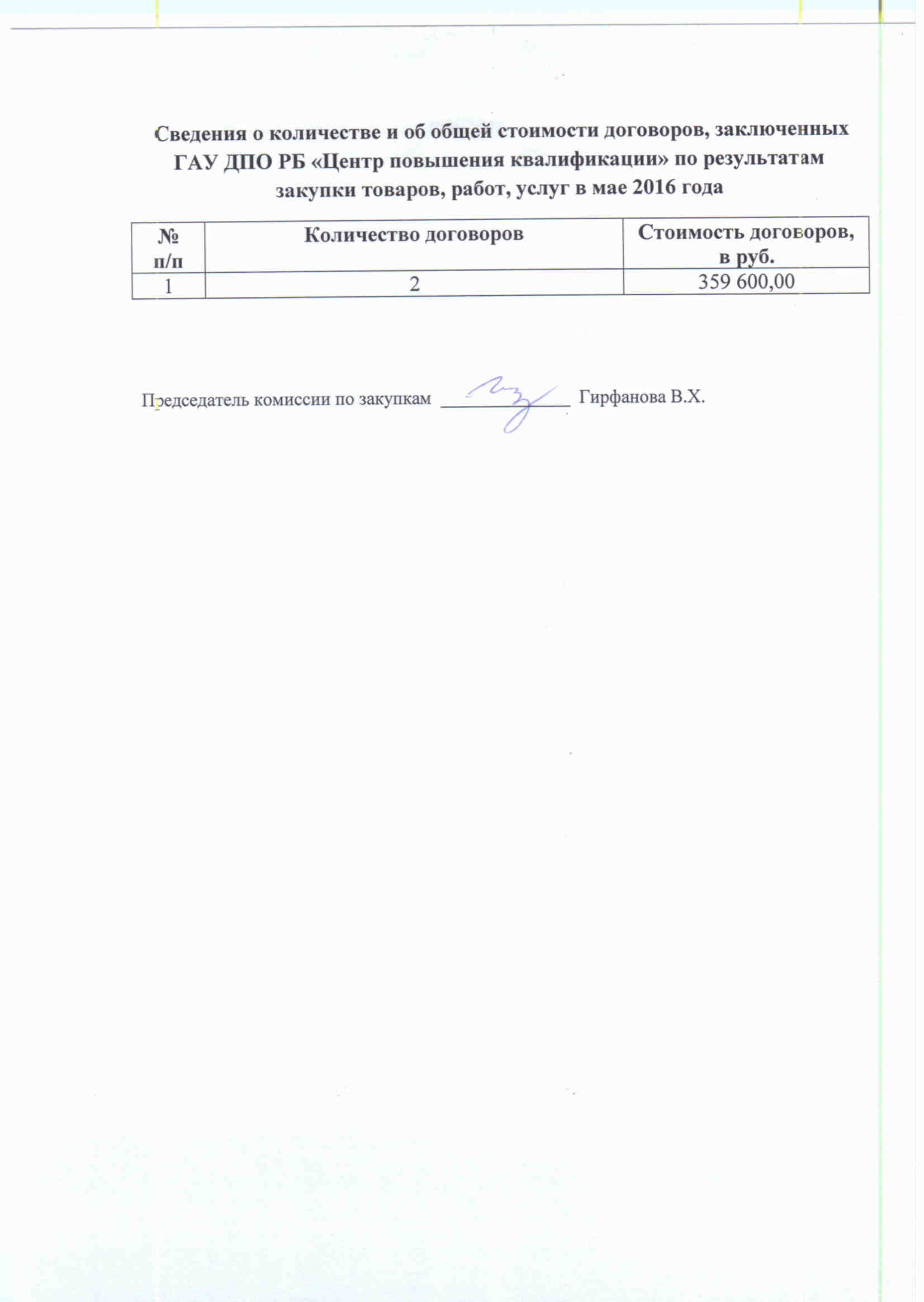 Сведения о количестве и об общей стоимости договоров, заключенных ГАУ ДПО РБ «Центр повышения квалификации» по результатам закупки товаров, работ, услуг в мае 2016 года

| № п/п | Количество договоров | Стоимость договоров, в руб. |
|---|---|---|
| 1 | 2 | 359 600,00 |

Председатель комиссии по закупкам ______________ Гирфанова В.Х.